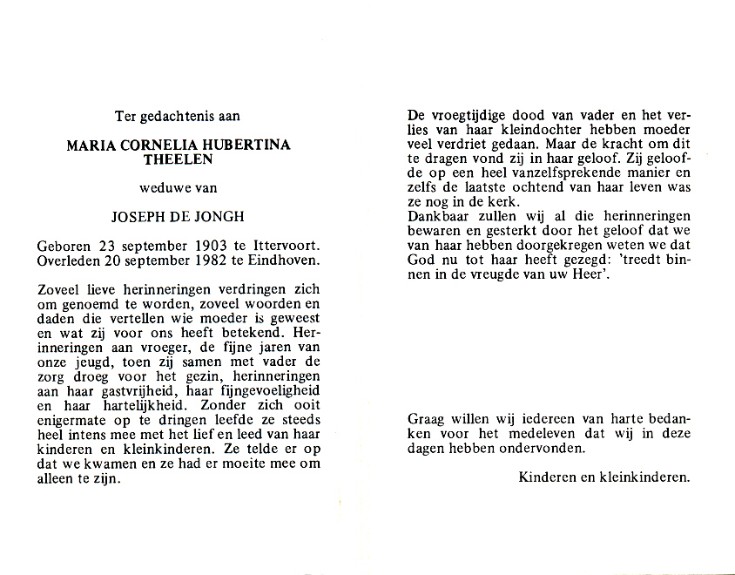 Ter gedachtenis aan

MARIA CORNELIA HUBERTINA THEELEN

weduwe van

JOSEPH DE JONGH

Geboren 23 september 1903 te Ittervoort. Overleden 20 september 1982 te Eindhoven.

Zoveel lieve herinneringen verdringen zich om genoemd te worden, zoveel woorden en daden die vertellen wie moeder is geweest en wat zij voor ons heeft betekend. Herinneringen aan vroeger, de fijne jaren van onze jeugd, toen zij samen met vader de zorg droeg voor het gezin, herinneringen aan haar gastvrijheid, haar fijngevoeligheid en haar hartelijkheid. Zonder zich ooit enigermate op te dringen leefde ze steeds heel intens mee met het lief en leed van haar kinderen en kleinkinderen. Ze telde er op dat we kwamen en ze had er moeite mee om alleen te zijn.

De vroegtijdige dood van vader en het verlies van haar kleindochter hebben moeder veel verdriet gedaan. Maar de kracht om dit te dragen vond zij in haar geloof. Zij geloofde op een heel vanzelfsprekende manier en zelfs de laatste ochtend van haar leven was ze nog in de kerk.
Dankbaar zullen wij al die herinneringen bewaren en gesterkt door het geloof dat we van haar hebben doorgekregen weten we dat God nu tot haar heeft gezegd: 'treedt binnen in de vreugde van uw Heer'.

Graag willen wij iedereen van harte bedanken voor het medeleven dat wij in deze dagen hebben ondervonden.

Kinderen en kleinkinderen.